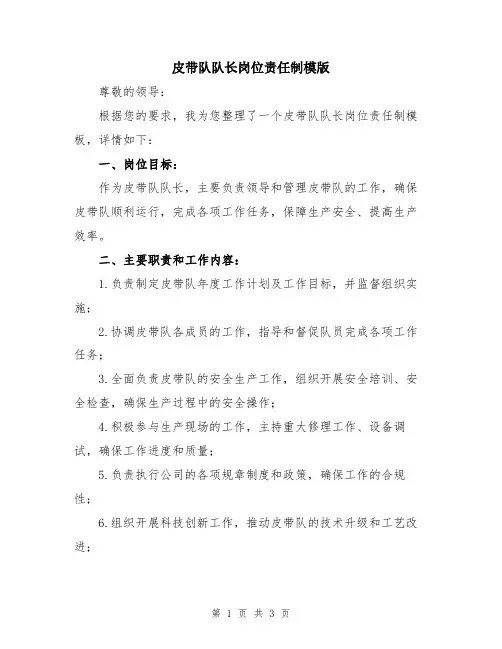 皮带队队长岗位责任制模版

尊敬的领导：

根据您的要求，我为您整理了一个皮带队队长岗位责任制模板，详情如下：

一、岗位目标：

作为皮带队队长，主要负责领导和管理皮带队的工作，确保皮带队顺利运行，完成各项工作任务，保障生产安全、提高生产效率。

二、主要职责和工作内容：

1.负责制定皮带队年度工作计划及工作目标，并监督组织实施；

2.协调皮带队各成员的工作，指导和督促队员完成各项工作任务；

3.全面负责皮带队的安全生产工作，组织开展安全培训、安全检查，确保生产过程中的安全操作；

4.积极参与生产现场的工作，主持重大修理工作、设备调试，确保工作进度和质量；

5.负责执行公司的各项规章制度和政策，确保工作的合规性；

6.组织开展科技创新工作，推动皮带队的技术升级和工艺改进；

第 1 页 共 3 页